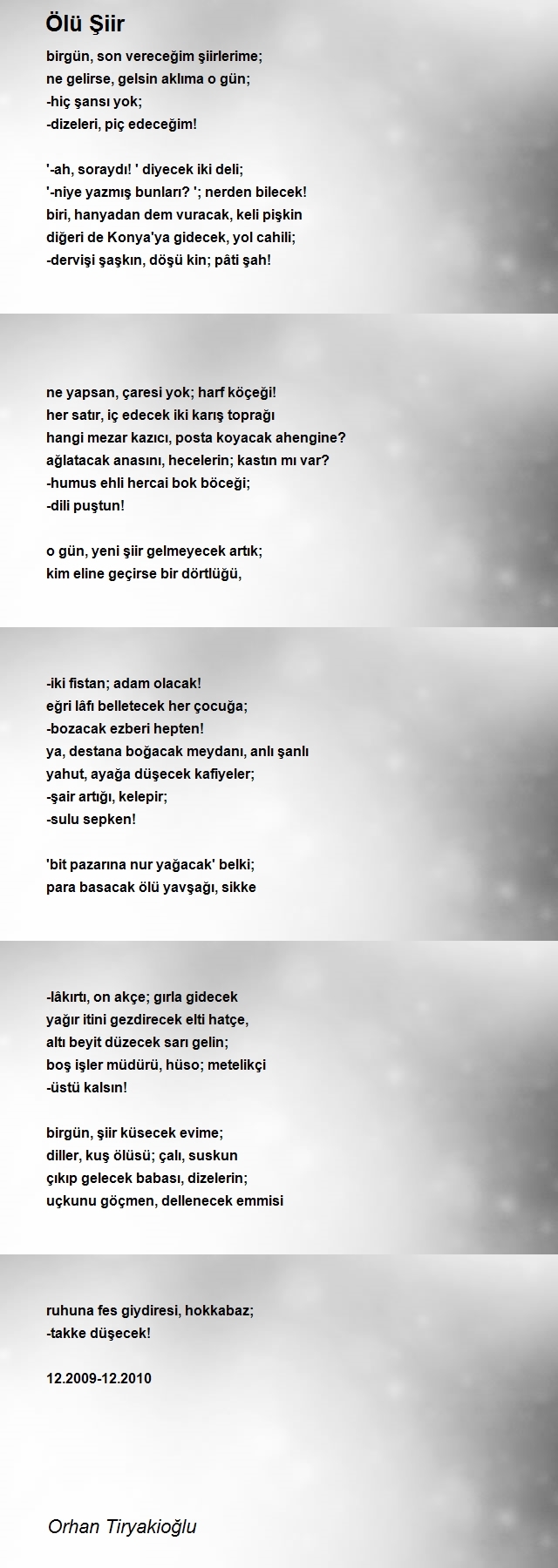 Ölü Şiir

birgün, son vereceğim şiirlerime;
ne gelirse, gelsin aklıma o gün;
-hiç şansı yok;
-dizeleri, piç edeceğim!

'-ah, soraydı! ' diyecek iki deli;
'-niye yazmış bunları? '; nerden bilecek!
biri, hanyadan dem vuracak, keli pişkin
diğeri de Konya'ya gidecek, yol cahili;
-dervişi şaşkın, döşü kin; pâti şah!

ne yapsan, çaresi yok; harf köçeği!
her satır, iç edecek iki karış toprağı
hangi mezar kazıcı, posta koyacak ahengine?
ağlatacak anasını, hecelerin; kastın mı var?
-humus ehli hercai bok böceği;
-dili puştun!

o gün, yeni şiir gelmeyecek artık;
kim eline geçirse bir dörtlüğü,

-iki fistan; adam olacak!
eğri lâfı belletecek her çocuğa;
-bozacak ezberi hepten!
ya, destana boğacak meydanı, anlı şanlı
yahut, ayağa düşecek kafiyeler;
-şair artığı, kelepir;
-sulu sepken!

'bit pazarına nur yağacak' belki;
para basacak ölü yavşağı, sikke

-lâkırtı, on akçe; gırla gidecek
yağır itini gezdirecek elti hatçe,
altı beyit düzecek sarı gelin;
boş işler müdürü, hüso; metelikçi
-üstü kalsın!

birgün, şiir küsecek evime;
diller, kuş ölüsü; çalı, suskun
çıkıp gelecek babası, dizelerin;
uçkunu göçmen, dellenecek emmisi

ruhuna fes giydiresi, hokkabaz;
-takke düşecek!

12.2009-12.2010

Orhan Tiryakioğlu